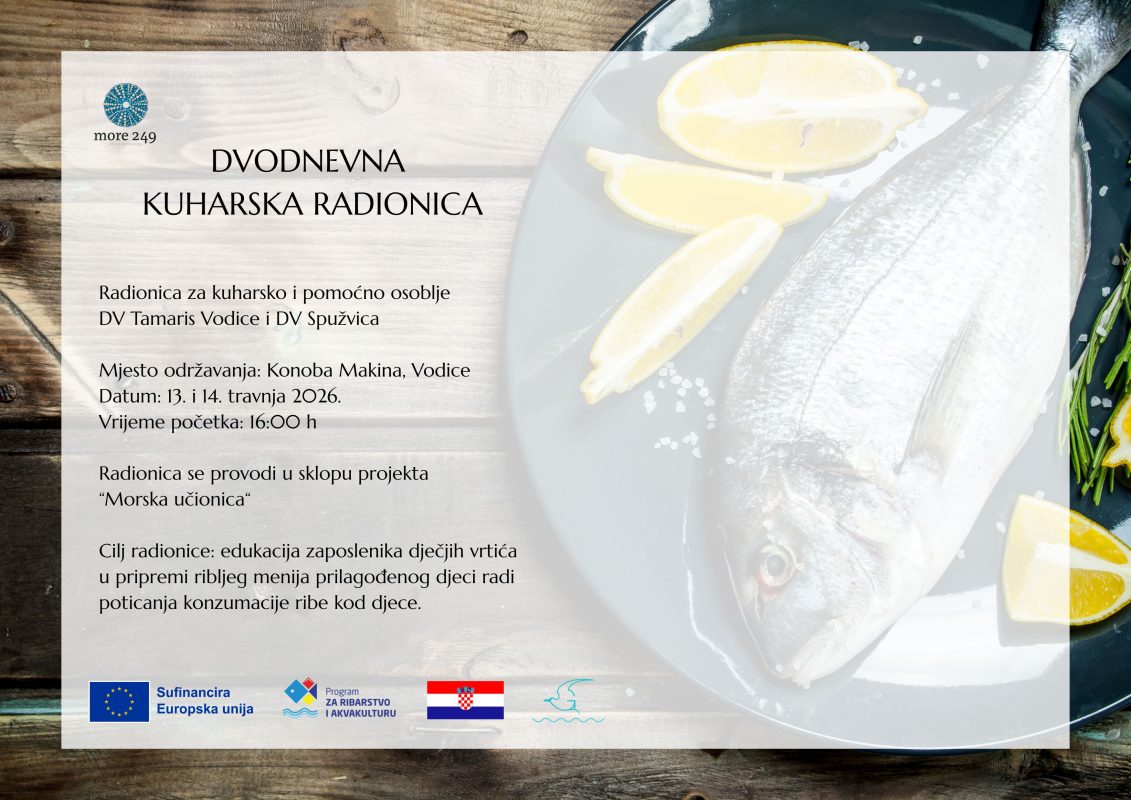 more 249

DVODNEVNA
KUHARSKA RADIONICA

Radionica za kuharsko i pomoćno osoblje
DV Tamaris Vodice i DV Spužvica

Mjesto održavanja: Konoba Makina, Vodice
Datum: 13. i 14. travnja 2026.
Vrijeme početka: 16:00 h

Radionica se provodi u sklopu projekta
"Morska učionica"

Cilj radionice: edukacija zaposlenika dječjih vrtića u pripremi ribljeg menija prilagođenog djeci radi poticanja konzumacije ribe kod djece.

Sufinancira Europska unija

Program ZA RIBARSTVO I AKVAKULTURU